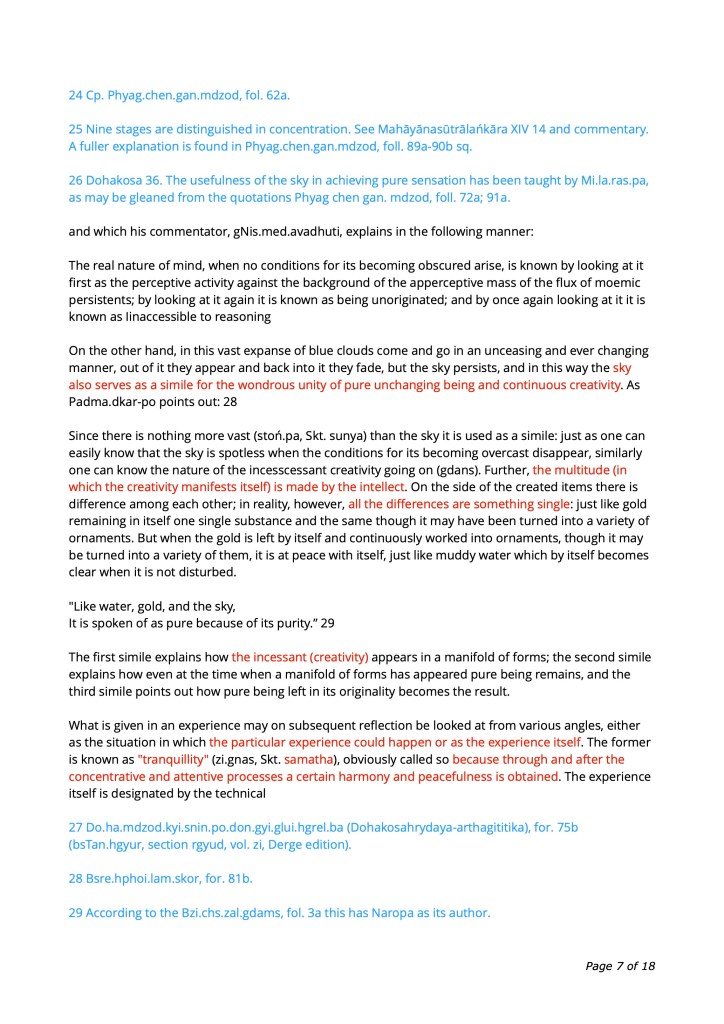 24 Cp. Phyag.chen.gan.mdzod, fol. 62a.

25 Nine stages are distinguished in concentration. See Mahāyānasūtrālaṅkāra XIV 14 and commentary. A fuller explanation is found in Phyag.chen.gan.mdzod, foll. 89a-90b sq.

26 Dohakosa 36. The usefulness of the sky in achieving pure sensation has been taught by Mi.la.ras.pa, as may be gleaned from the quotations Phyag chen gan. mdzod, foll. 72a; 91a.

and which his commentator, gNis.med.avadhuti, explains in the following manner:

The real nature of mind, when no conditions for its becoming obscured arise, is known by looking at it first as the perceptive activity against the background of the apperceptive mass of the flux of moemic persistents; by looking at it again it is known as being unoriginated; and by once again looking at it it is known as linaccessible to reasoning

On the other hand, in this vast expanse of blue clouds come and go in an unceasing and ever changing manner, out of it they appear and back into it they fade, but the sky persists, and in this way the sky also serves as a simile for the wondrous unity of pure unchanging being and continuous creativity. As Padma.dkar-po points out: 28

Since there is nothing more vast (stoṅ.pa, Skt. sunya) than the sky it is used as a simile: just as one can easily know that the sky is spotless when the conditions for its becoming overcast disappear, similarly one can know the nature of the incesscessant creativity going on (gdans). Further, the multitude (in which the creativity manifests itself) is made by the intellect. On the side of the created items there is difference among each other; in reality, however, all the differences are something single: just like gold remaining in itself one single substance and the same though it may have been turned into a variety of ornaments. But when the gold is left by itself and continuously worked into ornaments, though it may be turned into a variety of them, it is at peace with itself, just like muddy water which by itself becomes clear when it is not disturbed.

"Like water, gold, and the sky,
It is spoken of as pure because of its purity.” 29

The first simile explains how the incessant (creativity) appears in a manifold of forms; the second simile explains how even at the time when a manifold of forms has appeared pure being remains, and the third simile points out how pure being left in its originality becomes the result.

What is given in an experience may on subsequent reflection be looked at from various angles, either as the situation in which the particular experience could happen or as the experience itself. The former is known as "tranquillity" (zi.gnas, Skt. samatha), obviously called so because through and after the concentrative and attentive processes a certain harmony and peacefulness is obtained. The experience itself is designated by the technical

27 Do.ha.mdzod.kyi.snin.po.don.gyi.glui.hgrel.ba (Dohakosahrydaya-arthagititika), for. 75b (bsTan.hgyur, section rgyud, vol. zi, Derge edition).

28 Bsre.hphoi.lam.skor, for. 81b.

29 According to the Bzi.chs.zal.gdams, fol. 3a this has Naropa as its author.

Page 7 of 18